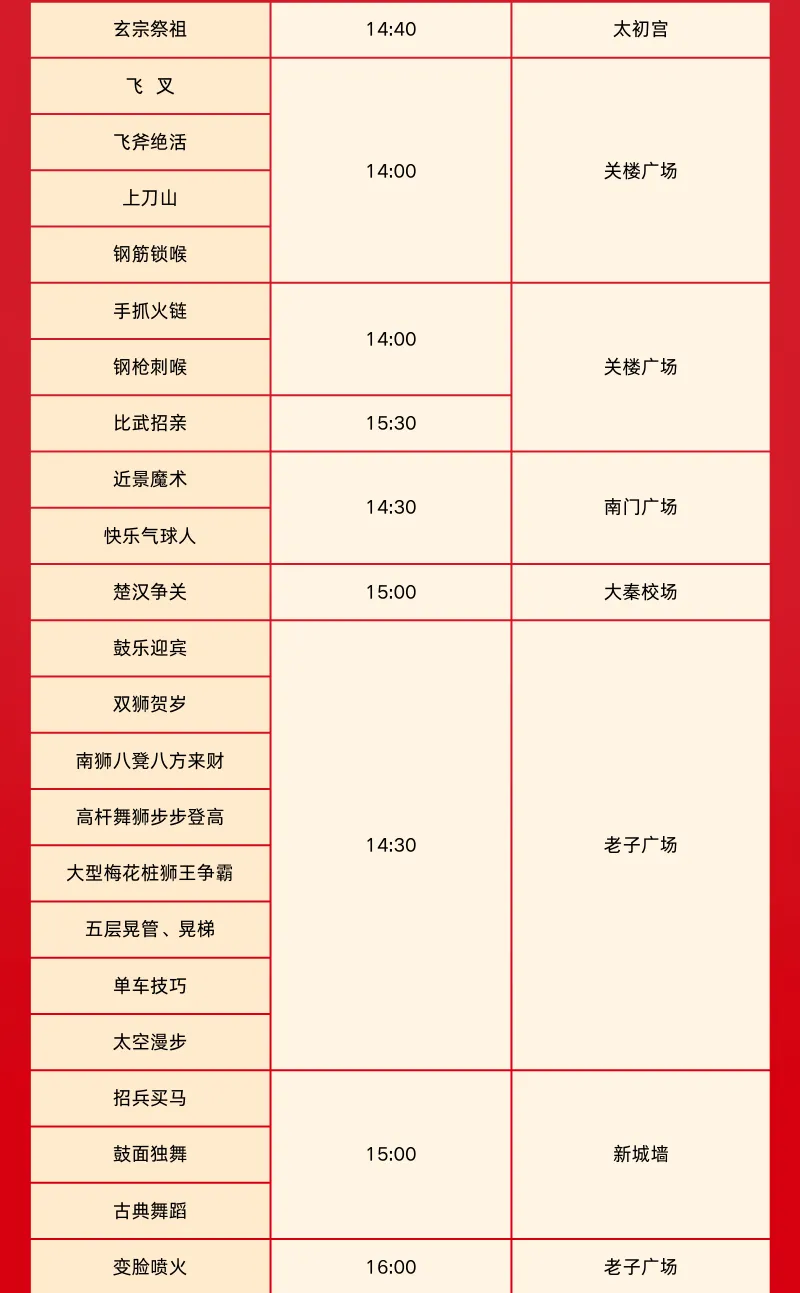 | 玄宗祭祖 | 14:40 | 太初宫 |
|---|---|---|
| 飞 叉 | 14:00 | 关楼广场 |
| 飞斧绝活 | | |
| 上刀山 | | |
| 钢筋锁喉 | | |
| 手抓火链 | 14:00 | 关楼广场 |
| 钢枪刺喉 | | |
| 比武招亲 | 15:30 | |
| 近景魔术 | 14:30 | 南门广场 |
| 快乐气球人 | | |
| 楚汉争关 | 15:00 | 大秦校场 |
| 鼓乐迎宾 | 14:30 | 老子广场 |
| 双狮贺岁 | | |
| 南狮八凳八方来财 | | |
| 高杆舞狮步步登高 | | |
| 大型梅花桩狮王争霸 | | |
| 五层晃管、晃梯 | | |
| 单车技巧 | | |
| 太空漫步 | | |
| 招兵买马 | 15:00 | 新城墙 |
| 鼓面独舞 | | |
| 古典舞蹈 | | |
| 变脸喷火 | 16:00 | 老子广场 |